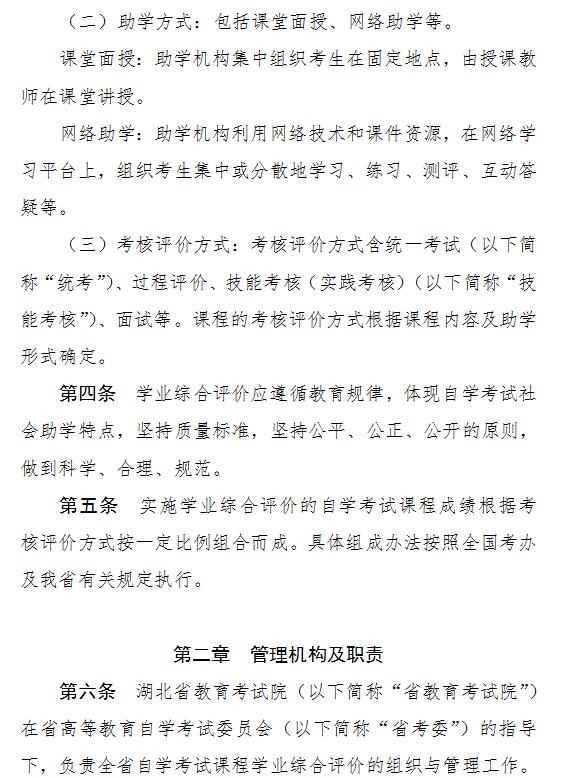 （二）助学方式：包括课堂面授、网络助学等。

课堂面授：助学机构集中组织考生在固定地点，由授课教师在课堂讲授。

网络助学：助学机构利用网络技术和课件资源，在网络学习平台上，组织考生集中或分散地学习、练习、测评、互动答疑等。

（三）考核评价方式：考核评价方式含统一考试（以下简称“统考”）、过程评价、技能考核（实践考核）（以下简称“技能考核”）、面试等。课程的考核评价方式根据课程内容及助学形式确定。

第四条　学业综合评价应遵循教育规律，体现自学考试社会助学特点，坚持质量标准，坚持公平、公正、公开的原则，做到科学、合理、规范。

第五条　实施学业综合评价的自学考试课程成绩根据考核评价方式按一定比例组合而成。具体组成办法按照全国考办及我省有关规定执行。

第二章　管理机构及职责

第六条　湖北省教育考试院（以下简称“省教育考试院”）在省高等教育自学考试委员会（以下简称“省考委”）的指导下，负责全省自学考试课程学业综合评价的组织与管理工作。